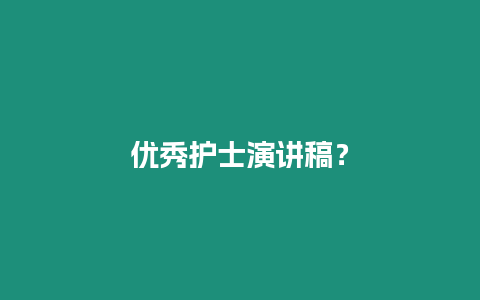 优秀护士演讲稿？